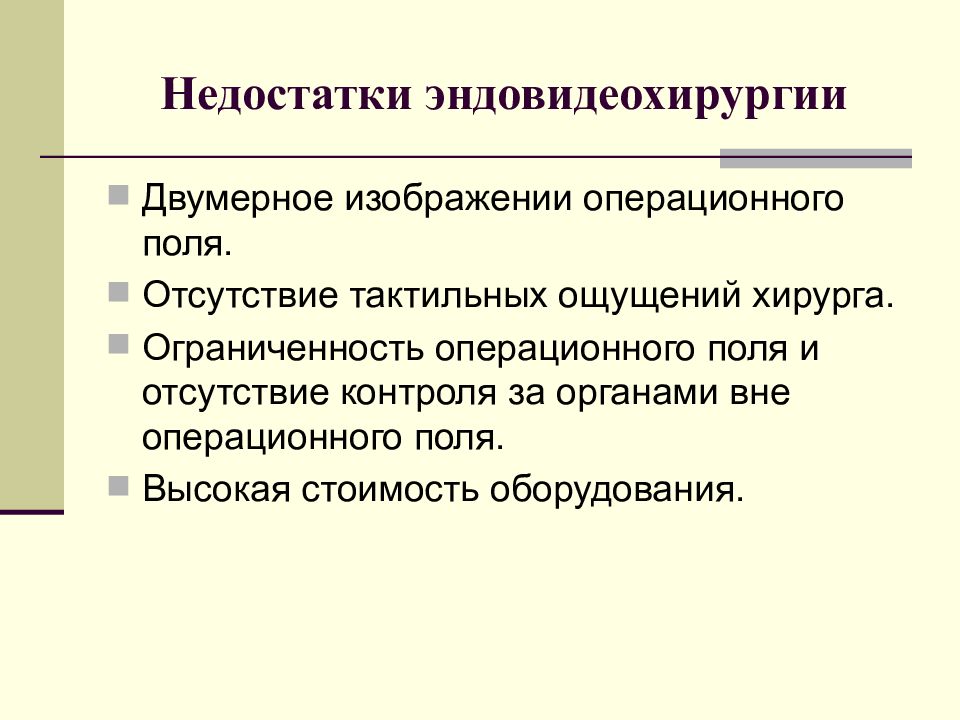 Недостатки эндовидеохирургии

Двумерное изображении операционного поля.

Отсутствие тактильных ощущений хирурга.

Ограниченность операционного поля и отсутствие контроля за органами вне операционного поля.

Высокая стоимость оборудования.